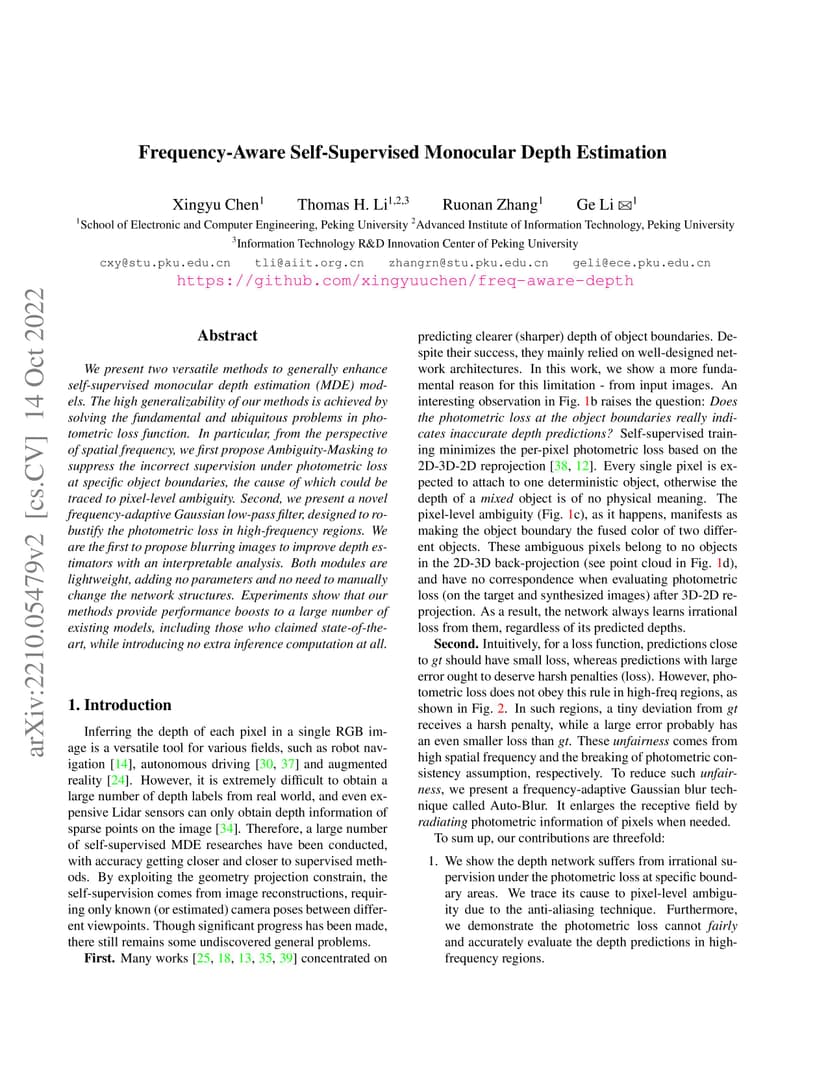 Frequency-Aware Self-Supervised Monocular Depth Estimation

Xingyu Chen$^1$ Thomas H. Li$^{1,2,3}$ Ruonan Zhang$^1$ Ge Li ✉$^1$

$^1$School of Electronic and Computer Engineering, Peking University $^2$Advanced Institute of Information Technology, Peking University

$^3$Information Technology R&D Innovation Center of Peking University

cxy@stu.pku.edu.cn tli@aiit.org.cn zhangrn@stu.pku.edu.cn geli@ece.pku.edu.cn

https://github.com/xingyuuchen/freq-aware-depth

arXiv:2210.05479v2 [cs.CV] 14 Oct 2022

Abstract

We present two versatile methods to generally enhance self-supervised monocular depth estimation (MDE) models. The high generalizability of our methods is achieved by solving the fundamental and ubiquitous problems in photometric loss function. In particular, from the perspective of spatial frequency, we first propose Ambiguity-Masking to suppress the incorrect supervision under photometric loss at specific object boundaries, the cause of which could be traced to pixel-level ambiguity. Second, we present a novel frequency-adaptive Gaussian low-pass filter, designed to robustify the photometric loss in high-frequency regions. We are the first to propose blurring images to improve depth estimators with an interpretable analysis. Both modules are lightweight, adding no parameters and no need to manually change the network structures. Experiments show that our methods provide performance boosts to a large number of existing models, including those who claimed state-of-the-art, while introducing no extra inference computation at all.

1. Introduction

Inferring the depth of each pixel in a single RGB image is a versatile tool for various fields, such as robot navigation [14], autonomous driving [30, 37] and augmented reality [24]. However, it is extremely difficult to obtain a large number of depth labels from real world, and even expensive Lidar sensors can only obtain depth information of sparse points on the image [34]. Therefore, a large number of self-supervised MDE researches have been conducted, with accuracy getting closer and closer to supervised methods. By exploiting the geometry projection constrain, the self-supervision comes from image reconstructions, requiring only known (or estimated) camera poses between different viewpoints. Though significant progress has been made, there still remains some undiscovered general problems.

First. Many works [25, 18, 13, 35, 39] concentrated on predicting clearer (sharper) depth of object boundaries. Despite their success, they mainly relied on well-designed network architectures. In this work, we show a more fundamental reason for this limitation - from input images. An interesting observation in Fig. 1b raises the question: Does the photometric loss at the object boundaries really indicates inaccurate depth predictions? Self-supervised training minimizes the per-pixel photometric loss based on the 2D-3D-2D reprojection [38, 12]. Every single pixel is expected to attach to one deterministic object, otherwise the depth of a mixed object is of no physical meaning. The pixel-level ambiguity (Fig. 1c), as it happens, manifests as making the object boundary the fused color of two different objects. These ambiguous pixels belong to no objects in the 2D-3D back-projection (see point cloud in Fig. 1d), and have no correspondence when evaluating photometric loss (on the target and synthesized images) after 3D-2D reprojection. As a result, the network always learns irrational loss from them, regardless of its predicted depths.

Second. Intuitively, for a loss function, predictions close to gt should have small loss, whereas predictions with large error ought to deserve harsh penalties (loss). However, photometric loss does not obey this rule in high-freq regions, as shown in Fig. 2. In such regions, a tiny deviation from gt receives a harsh penalty, while a large error probably has an even smaller loss than gt. These unfairness comes from high spatial frequency and the breaking of photometric consistency assumption, respectively. To reduce such unfairness, we present a frequency-adaptive Gaussian blur technique called Auto-Blur. It enlarges the receptive field by radiating photometric information of pixels when needed.

To sum up, our contributions are threefold:

1. We show the depth network suffers from irrational supervision under the photometric loss at specific boundary areas. We trace its cause to pixel-level ambiguity due to the anti-aliasing technique. Furthermore, we demonstrate the photometric loss cannot fairly and accurately evaluate the depth predictions in high-frequency regions.